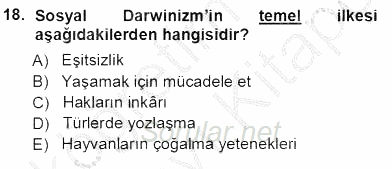 18. Sosyal Darwinizm'in temel ilkesi aşağıdakilerden hangisidir?

A) Eşitsizlik
B) Yaşamak için mücadele et
C) Hakların inkârı
D) Türlerde yozlaşma
E) Hayvanların çoğalma yetenekleri

Sorular.net